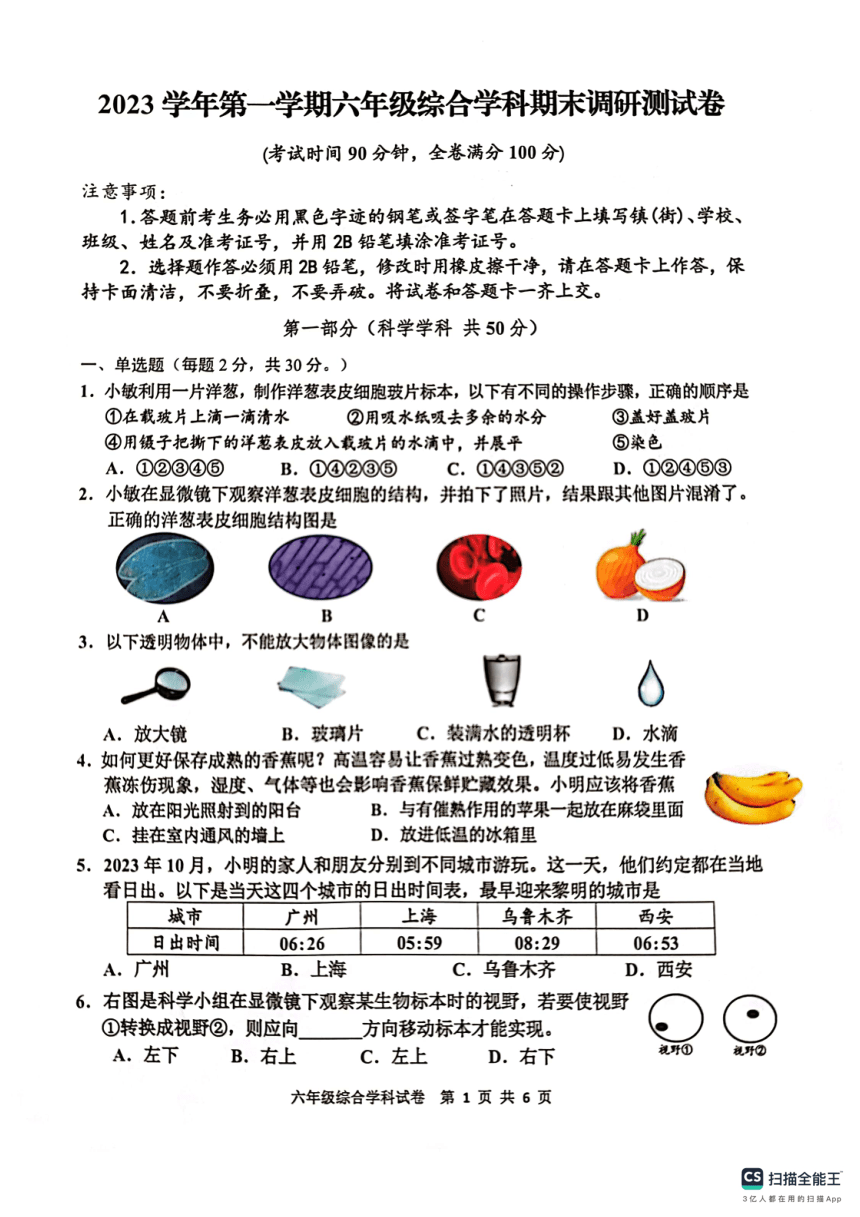 2023 学年第一学期六年级综合学科期末调研测试卷

(考试时间 90 分钟，全卷满分 100 分)

注意事项：

1. 答题前考生务必用黑色字迹的钢笔或签字笔在答题卡上填写镇(街)、学校、班级、姓名及准考证号，并用 2B 铅笔填涂准考证号。

2. 选择题作答必须用 2B 铅笔，修改时用橡皮擦干净，请在答题卡上作答，保持卡面清洁，不要折叠，不要弄破。将试卷和答题卡一齐上交。

第一部分（科学学科 共 50 分）

一、单选题（每题 2 分，共 30 分。）

1. 小敏利用一片洋葱，制作洋葱表皮细胞玻片标本，以下有不同的操作步骤，正确的顺序是
①在载玻片上滴一滴清水 ②用吸水纸吸去多余的水分 ③盖好盖玻片
④用镊子把撕下的洋葱表皮放入载玻片的水滴中，并展平 ⑤染色
A. ①②③④⑤ B. ①④②③⑤ C. ①④③⑤② D. ①②④⑤③

2. 小敏在显微镜下观察洋葱表皮细胞的结构，并拍下了照片，结果跟其他图片混淆了。正确的洋葱表皮细胞结构图是
A B C D

3. 以下透明物体中，不能放大物体图像的是
A. 放大镜 B. 玻璃片 C. 装满水的透明杯 D. 水滴

4. 如何更好保存成熟的香蕉呢？高温容易让香蕉过熟变色，温度过低易发生香蕉冻伤现象，湿度、气体等也会影响香蕉保鲜贮藏效果。小明应该将香蕉
A. 放在阳光照射到的阳台 B. 与有催熟作用的苹果一起放在麻袋里面
C. 挂在室内通风的墙上 D. 放进低温的冰箱里

5. 2023 年 10 月，小明的家人和朋友分别到不同城市游玩。这一天，他们约定都在当地看日出。以下是当天这四个城市的日出时间表，最早迎来黎明的城市是

| 城市 | 广州 | 上海 | 乌鲁木齐 | 西安 |
|---|---|---|---|---|
| 日出时间 | 06:26 | 05:59 | 08:29 | 06:53 |

A. 广州 B. 上海 C. 乌鲁木齐 D. 西安

6. 右图是科学小组在显微镜下观察某生物标本时的视野，若要使视野①转换成视野②，则应向______方向移动标本才能实现。
A. 左下 B. 右上 C. 左上 D. 右下

视野① 视野②

六年级综合学科试卷 第 1 页 共 6 页

CS 扫描全能王
3亿人都在用的扫描App